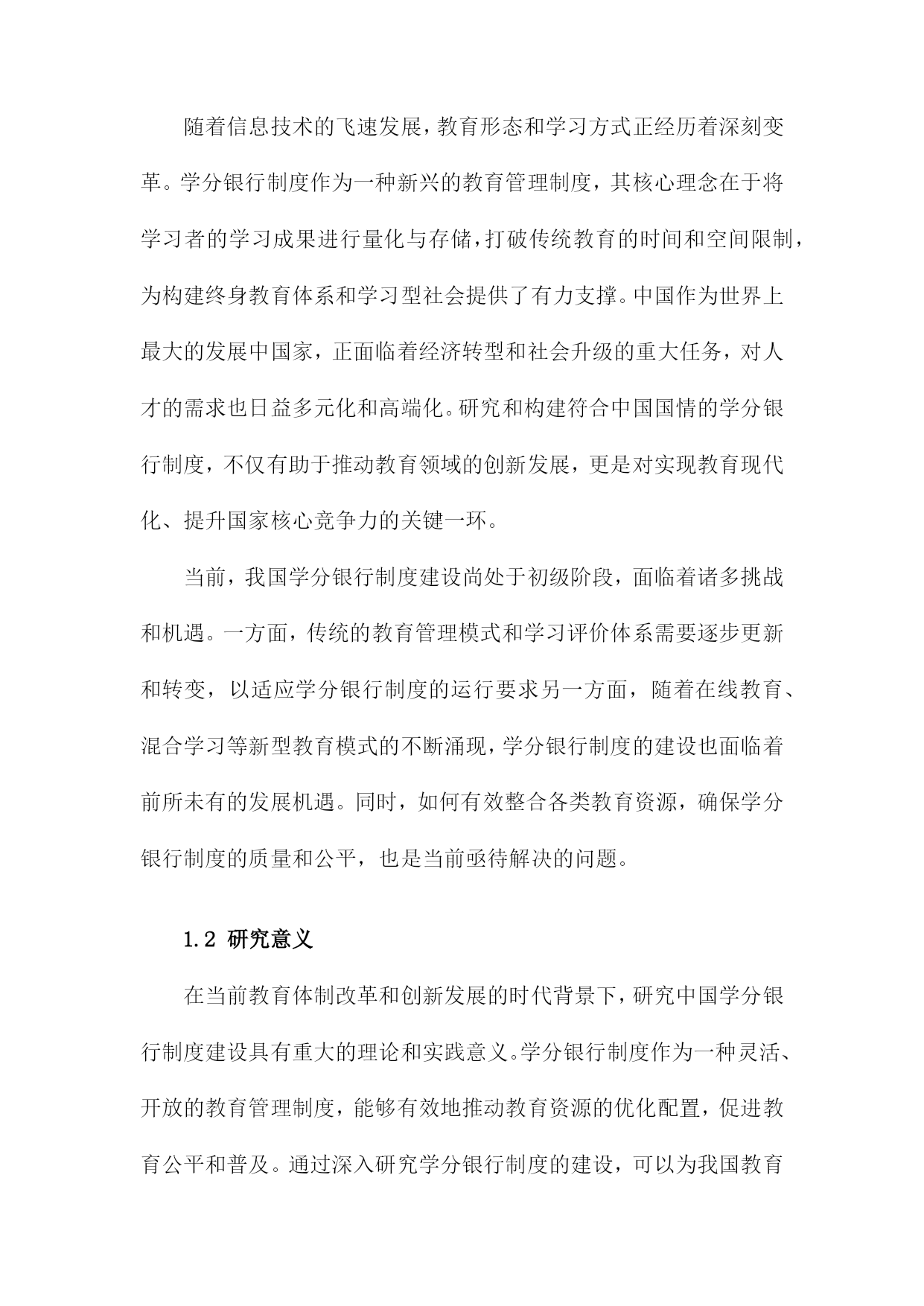 随着信息技术的飞速发展，教育形态和学习方式正经历着深刻变革。学分银行制度作为一种新兴的教育管理制度，其核心理念在于将学习者的学习成果进行量化与存储，打破传统教育的时间和空间限制，为构建终身教育体系和学习型社会提供了有力支撑。中国作为世界上最大的发展中国家，正面临着经济转型和社会升级的重大任务，对人才的需求也日益多元化和高端化。研究和构建符合中国国情的学分银行制度，不仅有助于推动教育领域的创新发展，更是对实现教育现代化、提升国家核心竞争力的关键一环。

当前，我国学分银行制度建设尚处于初级阶段，面临着诸多挑战和机遇。一方面，传统的教育管理模式和学习评价体系需要逐步更新和转变，以适应学分银行制度的运行要求另一方面，随着在线教育、混合学习等新型教育模式的不断涌现，学分银行制度的建设也面临着前所未有的发展机遇。同时，如何有效整合各类教育资源，确保学分银行制度的质量和公平，也是当前亟待解决的问题。

1.2 研究意义

在当前教育体制改革和创新发展的时代背景下，研究中国学分银行制度建设具有重大的理论和实践意义。学分银行制度作为一种灵活、开放的教育管理制度，能够有效地推动教育资源的优化配置，促进教育公平和普及。通过深入研究学分银行制度的建设，可以为我国教育